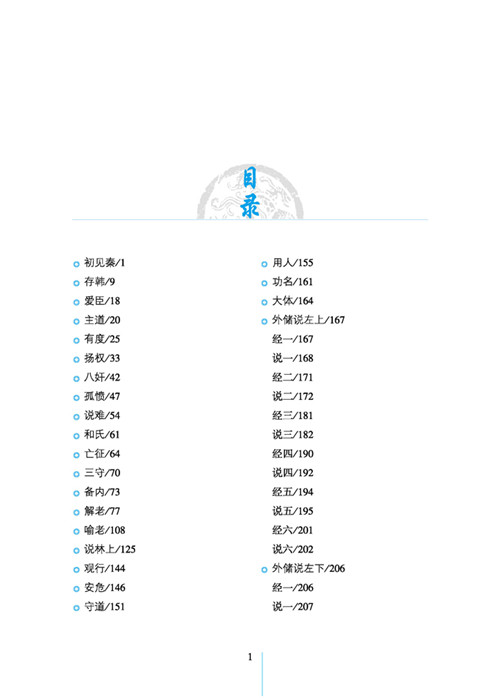 目录

初见秦/1
存韩/9
爱臣/18
主道/20
有度/25
扬权/33
八奸/42
孤愤/47
说难/54
和氏/61
亡征/64
三守/70
备内/73
解老/77
喻老/108
说林上/125
观行/144
安危/146
守道/151

用人/155
功名/161
大体/164
外储说左上/167
经一/167
说一/168
经二/171
说二/172
经三/181
说三/182
经四/190
说四/192
经五/194
说五/195
经六/201
说六/202
外储说左下/206
经一/206
说一/207

1